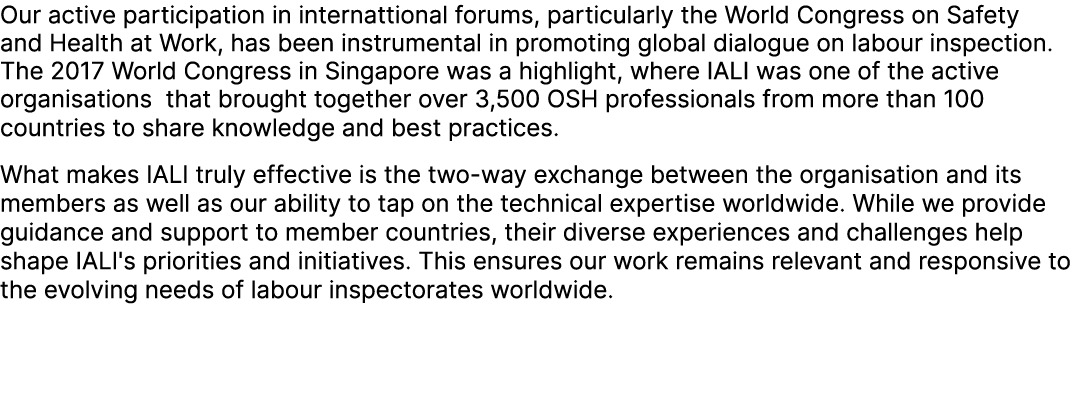 Our active participation in internattional forums, particularly the World Congress on Safety and Health at Work, has been instrumental in promoting global dialogue on labour inspection. The 2017 World Congress in Singapore was a highlight, where IALI was one of the active organisations  that brought together over 3,500 OSH professionals from more than 100 countries to share knowledge and best practices.

What makes IALI truly effective is the two-way exchange between the organisation and its members as well as our ability to tap on the technical expertise worldwide. While we provide guidance and support to member countries, their diverse experiences and challenges help shape IALI's priorities and initiatives. This ensures our work remains relevant and responsive to the evolving needs of labour inspectorates worldwide.